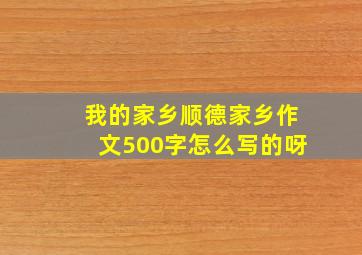 我的家乡顺德家乡作文500字怎么写的呀